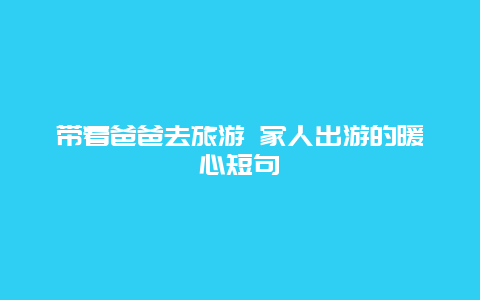 带着爸爸去旅游 家人出游的暖心短句